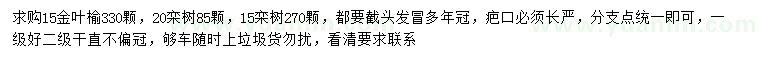 求购15金叶榆330颗，20栾树85颗，15栾树270颗，都要截头发冒多年冠，疤口必须长严，分支点统一即可，一级好二级干直不偏冠，够车随时上垃圾货勿扰，看清要求联系